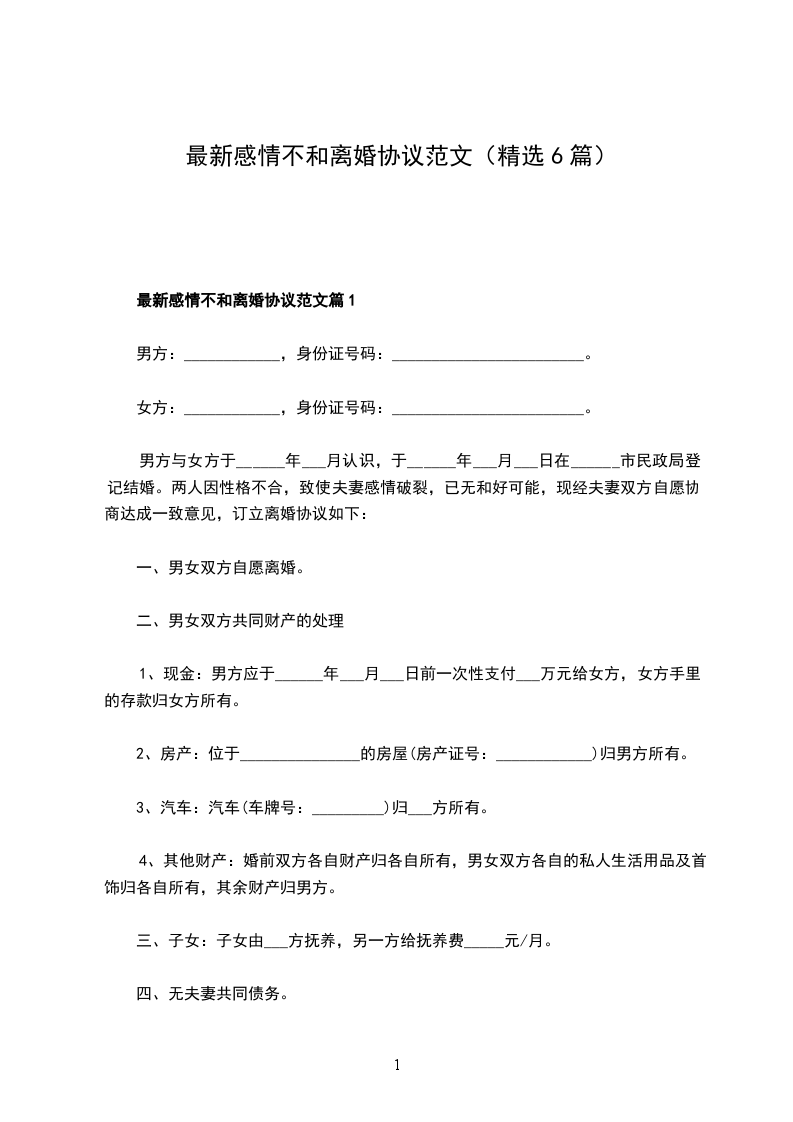 最新感情不和离婚协议范文（精选 6 篇）

最新感情不和离婚协议范文篇 1

男方：____________，身份证号码：________________________。

女方：____________，身份证号码：________________________。

男方与女方于______年___月认识，于______年___月___日在______市民政局登记结婚。两人因性格不合，致使夫妻感情破裂，已无和好可能，现经夫妻双方自愿协商达成一致意见，订立离婚协议如下:

一、男女双方自愿离婚。

二、男女双方共同财产的处理

1、现金：男方应于______年___月___日前一次性支付___万元给女方，女方手里的存款归女方所有。

2、房产：位于_______________的房屋(房产证号：____________)归男方所有。

3、汽车：汽车(车牌号：_________)归___方所有。

4、其他财产：婚前双方各自财产归各自所有，男女双方各自的私人生活用品及首饰归各自所有，其余财产归男方。

三、子女：子女由___方抚养，另一方给抚养费_____元/月。

四、无夫妻共同债务。

1